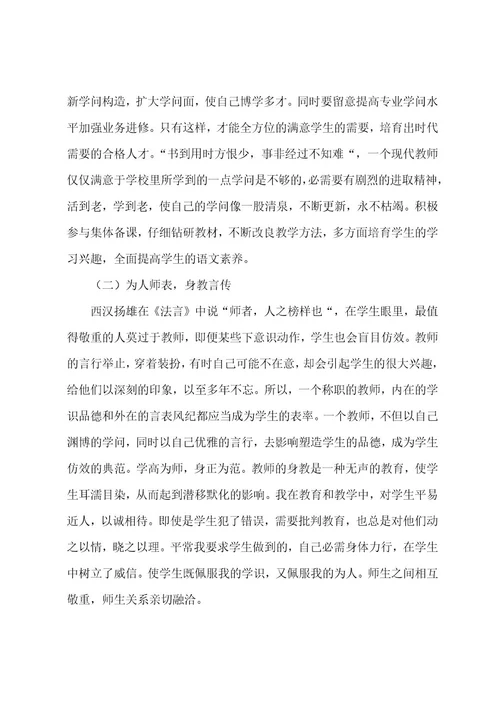 新学问构造，扩大学问面，使自己博学多才。同时要留意提高专业学问水平加强业务进修。只有这样，才能全方位的满意学生的需要，培育出时代需要的合格人才。“书到用时方恨少，事非经过不知难“，一个现代教师仅仅满意于学校里所学到的一点学问是不够的，必需要有剧烈的进取精神，活到老，学到老，使自己的学问像一股清泉，不断更新，永不枯竭。积极参与集体备课，仔细钻研教材，不断改良教学方法，多方面培育学生的学习兴趣，全面提高学生的语文素养。

（二）为人师表，身教言传

西汉扬雄在《法言》中说“师者，人之榜样也“，在学生眼里，最值得敬重的人莫过于教师，即便某些下意识动作，学生也会盲目仿效。教师的言行举止，穿着装扮，有时自己可能不在意，却会引起学生的很大兴趣，给他们以深刻的印象，以至多年不忘。所以，一个称职的教师，内在的学识品德和外在的言表风纪都应当成为学生的表率。一个教师，不但以自己渊博的学问，同时以自己优雅的言行，去影响塑造学生的品德，成为学生仿效的典范。学高为师，身正为范。教师的身教是一种无声的教育，使学生耳濡目染，从而起到潜移默化的影响。我在教育和教学中，对学生平易近人，以诚相待。即使是学生犯了错误，需要批判教育，也总是对他们动之以情，晓之以理。平常我要求学生做到的，自己必需身体力行，在学生中树立了威信。使学生既佩服我的学识，又佩服我的为人。师生之间相互敬重，师生关系亲切融洽。